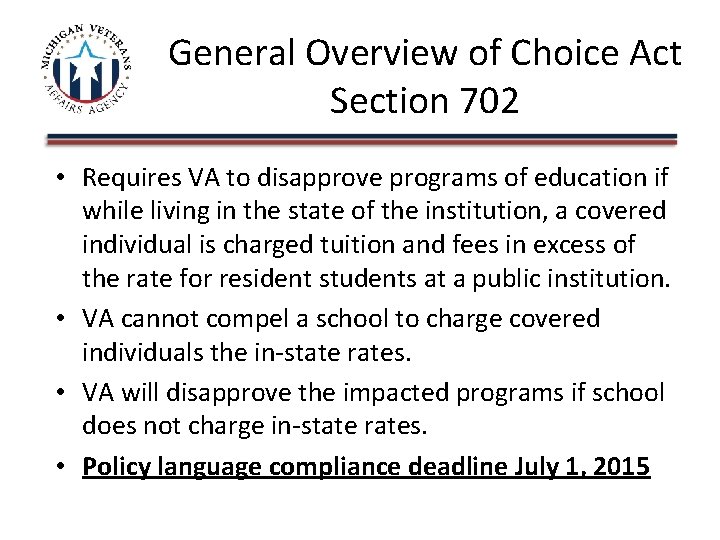 MICHIGAN VETERANS AFFAIRS AGENCY

General Overview of Choice Act Section 702

• Requires VA to disapprove programs of education if while living in the state of the institution, a covered individual is charged tuition and fees in excess of the rate for resident students at a public institution.

• VA cannot compel a school to charge covered individuals the in-state rates.

• VA will disapprove the impacted programs if school does not charge in-state rates.

• Policy language compliance deadline July 1, 2015